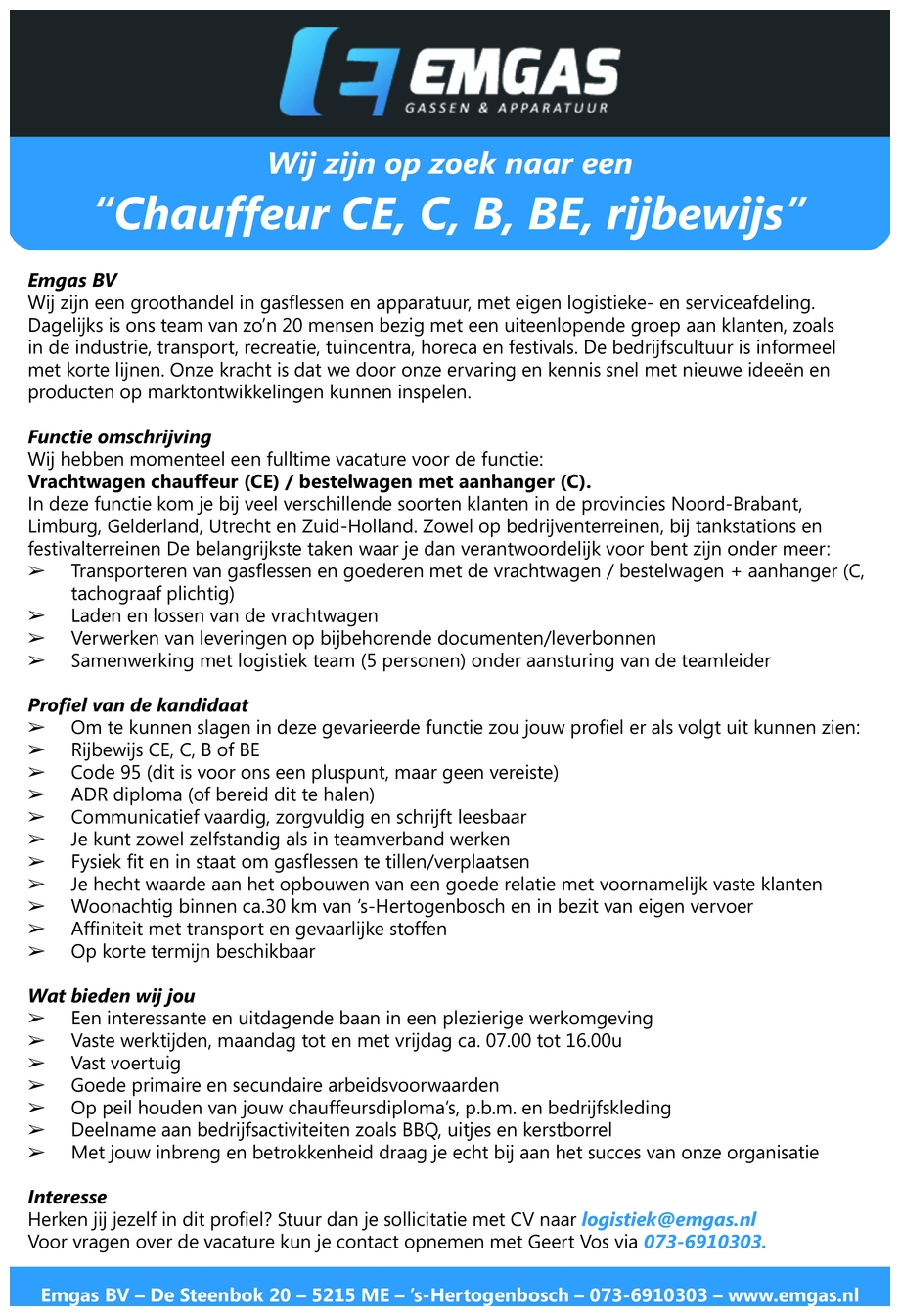 EMGAS
GASSEN & APPARATUUR

Wij zijn op zoek naar een
“Chauffeur CE, C, B, BE, rijbewijs”

Emgas BV
Wij zijn een groothandel in gasflessen en apparatuur, met eigen logistieke- en serviceafdeling. Dagelijks is ons team van zo’n 20 mensen bezig met een uiteenlopende groep aan klanten, zoals in de industrie, transport, recreatie, tuincentra, horeca en festivals. De bedrijfscultuur is informeel met korte lijnen. Onze kracht is dat we door onze ervaring en kennis snel met nieuwe ideeën en producten op marktontwikkelingen kunnen inspelen.

Functie omschrijving
Wij hebben momenteel een fulltime vacature voor de functie:
Vrachtwagen chauffeur (CE) / bestelwagen met aanhanger (C).
In deze functie kom je bij veel verschillende soorten klanten in de provincies Noord-Brabant, Limburg, Gelderland, Utrecht en Zuid-Holland. Zowel op bedrijventerreinen, bij tankstations en festivalterreinen De belangrijkste taken waar je dan verantwoordelijk voor bent zijn onder meer:
➢ Transporteren van gasflessen en goederen met de vrachtwagen / bestelwagen + aanhanger (C, tachograaf plichtig)
➢ Laden en lossen van de vrachtwagen
➢ Verwerken van leveringen op bijbehorende documenten/leverbonnen
➢ Samenwerking met logistiek team (5 personen) onder aansturing van de teamleider

Profiel van de kandidaat
➢ Om te kunnen slagen in deze gevarieerde functie zou jouw profiel er als volgt uit kunnen zien:
➢ Rijbewijs CE, C, B of BE
➢ Code 95 (dit is voor ons een pluspunt, maar geen vereiste)
➢ ADR diploma (of bereid dit te halen)
➢ Communicatief vaardig, zorgvuldig en schrijft leesbaar
➢ Je kunt zowel zelfstandig als in teamverband werken
➢ Fysiek fit en in staat om gasflessen te tillen/verplaatsen
➢ Je hecht waarde aan het opbouwen van een goede relatie met voornamelijk vaste klanten
➢ Woonachtig binnen ca.30 km van ’s-Hertogenbosch en in bezit van eigen vervoer
➢ Affiniteit met transport en gevaarlijke stoffen
➢ Op korte termijn beschikbaar

Wat bieden wij jou
➢ Een interessante en uitdagende baan in een plezierige werkomgeving
➢ Vaste werktijden, maandag tot en met vrijdag ca. 07.00 tot 16.00u
➢ Vast voertuig
➢ Goede primaire en secundaire arbeidsvoorwaarden
➢ Op peil houden van jouw chauffeursdiploma’s, p.b.m. en bedrijfskleding
➢ Deelname aan bedrijfsactiviteiten zoals BBQ, uitjes en kerstborrel
➢ Met jouw inbreng en betrokkenheid draag je echt bij aan het succes van onze organisatie

Interesse
Herken jij jezelf in dit profiel? Stuur dan je sollicitatie met CV naar logistiek@emgas.nl
Voor vragen over de vacature kun je contact opnemen met Geert Vos via 073-6910303.

Emgas BV – De Steenbok 20 – 5215 ME – ’s-Hertogenbosch – 073-6910303 – www.emgas.nl